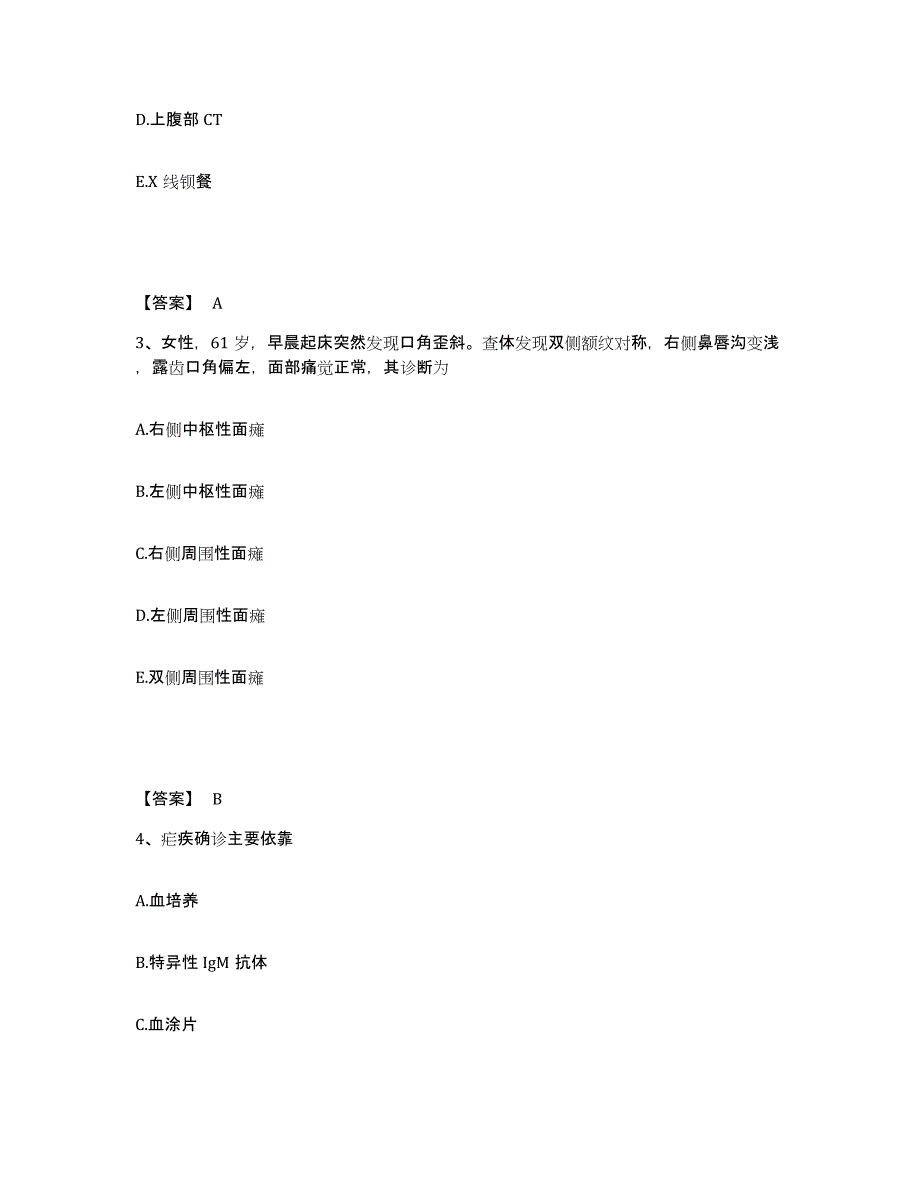 D.上腹部 CT

E.X 线钡餐

【答案】 A

3、女性，61 岁，早晨起床突然发现口角歪斜。查体发现双侧额纹对称，右侧鼻唇沟变浅，露齿口角偏左，面部痛觉正常，其诊断为

A.右侧中枢性面瘫

B.左侧中枢性面瘫

C.右侧周围性面瘫

D.左侧周围性面瘫

E.双侧周围性面瘫

【答案】 B

4、疟疾确诊主要依靠

A.血培养

B.特异性 IgM 抗体

C.血涂片